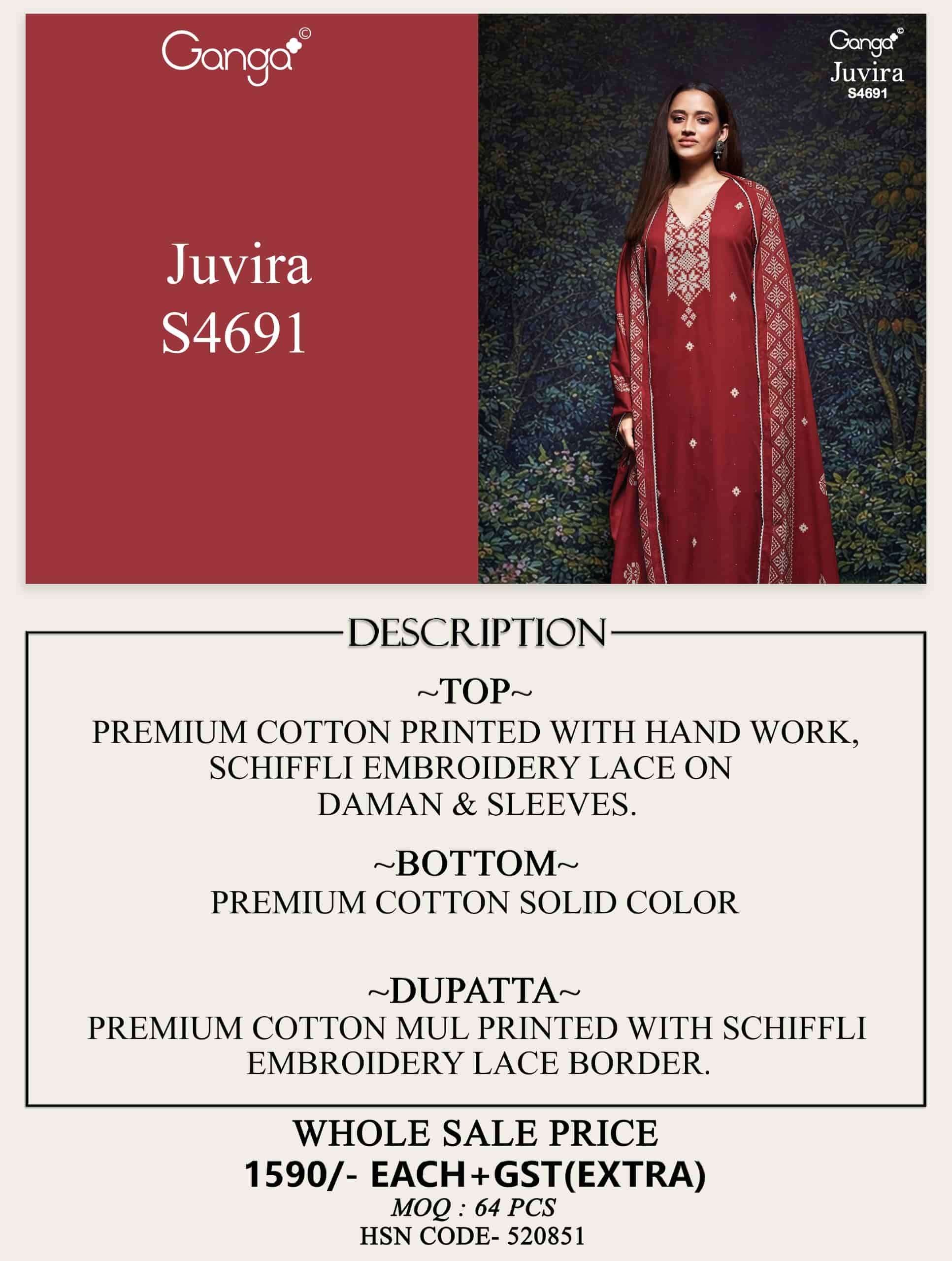 Ganga©

Juvira
S4691

Ganga©
Juvira
S4691

DESCRIPTION

~TOP~
PREMIUM COTTON PRINTED WITH HAND WORK, SCHIFFLI EMBROIDERY LACE ON DAMAN & SLEEVES.

~BOTTOM~
PREMIUM COTTON SOLID COLOR

~DUPATTA~
PREMIUM COTTON MUL PRINTED WITH SCHIFFLI EMBROIDERY LACE BORDER.

WHOLE SALE PRICE
1590/- EACH+GST(EXTRA)
MOQ : 64 PCS
HSN CODE- 520851